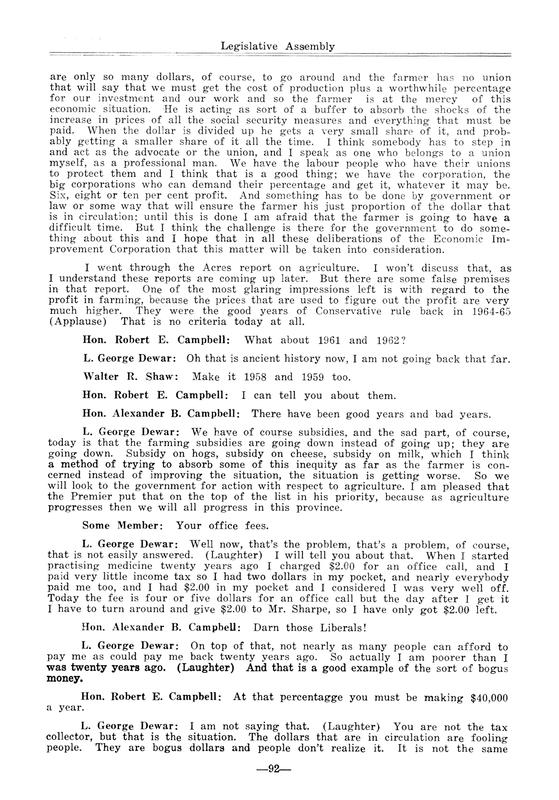 Legislative Assembly

are only so many dollars, of course, to go around and the farmer has no union that will say that we must get the cost of production plus a worthwhile percentage for our investment and our work and so the farmer is at the mercy of this economic situation. He is acting as sort of a buffer to absorb the shocks of the increase in prices of all the social security measures and everything that must be paid. When the dollar is divided up he gets a very small share of it, and probably getting a smaller share of it all the time. I think somebody has to step in and act as the advocate or the union, and I speak as one who belongs to a union myself, as a professional man. We have the labour people who have their unions to protect them and I think that is a good thing; we have the corporation, the big corporations who can demand their percentage and get it, whatever it may be. Six, eight or ten per cent profit. And something has to be done by government or law or some way that will ensure the farmer his just proportion of the dollar that is in circulation; until this is done I am afraid that the farmer is going to have a difficult time. But I think the challenge is there for the government to do something about this and I hope that in all these deliberations of the Economic Improvement Corporation that this matter will be taken into consideration.

I went through the Acres report on agriculture. I won't discuss that, as I understand these reports are coming up later. But there are some false premises in that report. One of the most glaring impressions left is with regard to the profit in farming, because the prices that are used to figure out the profit are very much higher. They were the good years of Conservative rule back in 1964-65 (Applause) That is no criteria today at all.

Hon. Robert E. Campbell: What about 1961 and 1962?

L. George Dewar: Oh that is ancient history now, I am not going back that far.

Walter R. Shaw: Make it 1958 and 1959 too.

Hon. Robert E. Campbell: I can tell you about them.

Hon. Alexander B. Campbell: There have been good years and bad years.

L. George Dewar: We have of course subsidies, and the sad part, of course, today is that the farming subsidies are going down instead of going up; they are going down. Subsidy on hogs, subsidy on cheese, subsidy on milk, which I think a method of trying to absorb some of this inequity as far as the farmer is concerned instead of improving the situation, the situation is getting worse. So we will look to the government for action with respect to agriculture. I am pleased that the Premier put that on the top of the list in his priority, because as agriculture progresses then we will all progress in this province.

Some Member: Your office fees.

L. George Dewar: Well now, that's the problem, that's a problem, of course, that is not easily answered. (Laughter) I will tell you about that. When I started practising medicine twenty years ago I charged $2.00 for an office call, and I paid very little income tax so I had two dollars in my pocket, and nearly everybody paid me too, and I had $2.00 in my pocket and I considered I was very well off. Today the fee is four or five dollars for an office call but the day after I get it I have to turn around and give $2.00 to Mr. Sharpe, so I have only got $2.00 left.

Hon. Alexander B. Campbell: Darn those Liberals!

L. George Dewar: On top of that, not nearly as many people can afford to pay me as could pay me back twenty years ago. So actually I am poorer than I was twenty years ago. (Laughter) And that is a good example of the sort of bogus money.

Hon. Robert E. Campbell: At that percentagge you must be making $40,000 a year.

L. George Dewar: I am not saying that. (Laughter) You are not the tax collector, but that is the situation. The dollars that are in circulation are fooling people. They are bogus dollars and people don't realize it. It is not the same

—92—